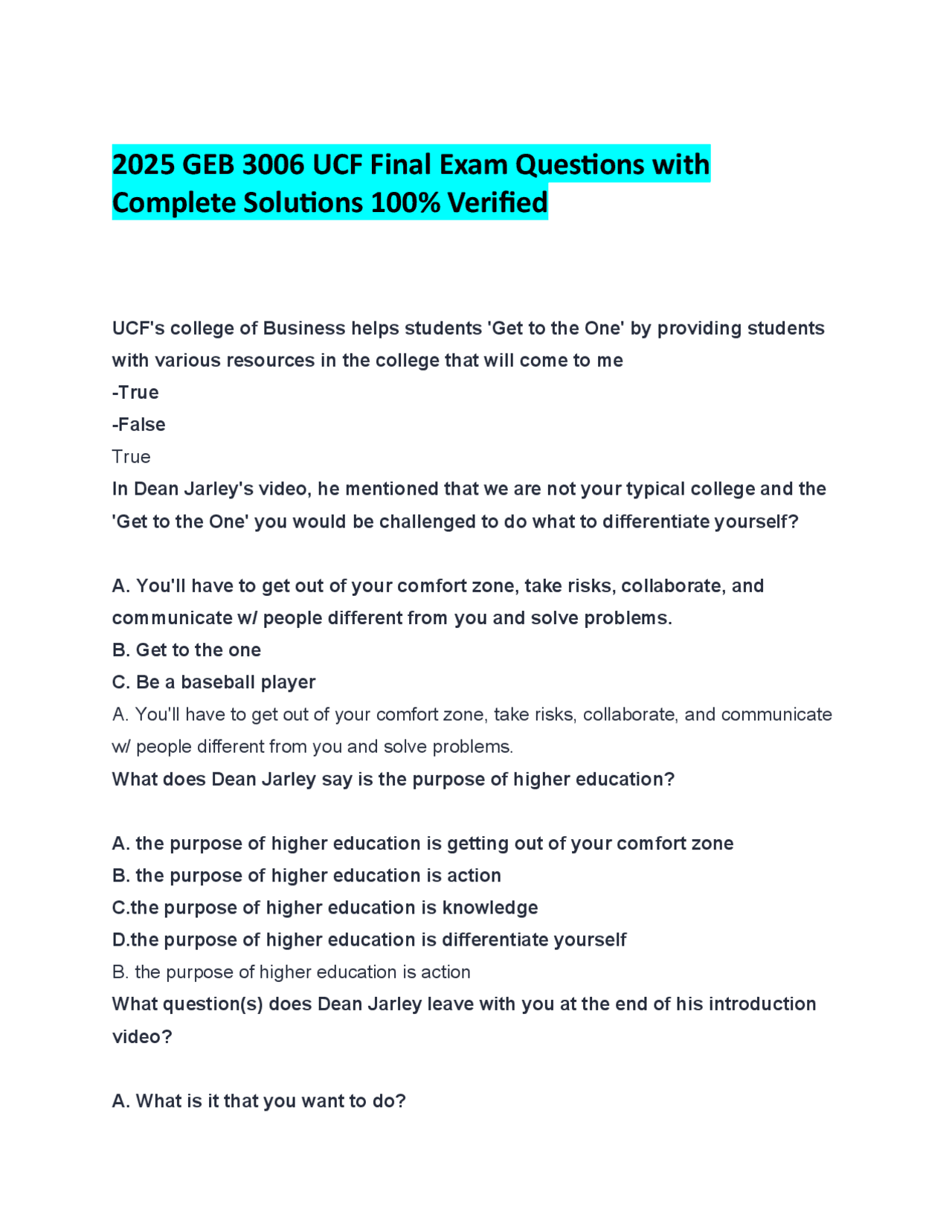 2025 GEB 3006 UCF Final Exam Questions with Complete Solutions 100% Verified

UCF's college of Business helps students 'Get to the One' by providing students with various resources in the college that will come to me
-True
-False
True
In Dean Jarley's video, he mentioned that we are not your typical college and the 'Get to the One' you would be challenged to do what to differentiate yourself?

A. You'll have to get out of your comfort zone, take risks, collaborate, and communicate w/ people different from you and solve problems.
B. Get to the one
C. Be a baseball player
A. You'll have to get out of your comfort zone, take risks, collaborate, and communicate w/ people different from you and solve problems.
What does Dean Jarley say is the purpose of higher education?

A. the purpose of higher education is getting out of your comfort zone
B. the purpose of higher education is action
C.the purpose of higher education is knowledge
D.the purpose of higher education is differentiate yourself
B. the purpose of higher education is action
What question(s) does Dean Jarley leave with you at the end of his introduction video?

A. What is it that you want to do?